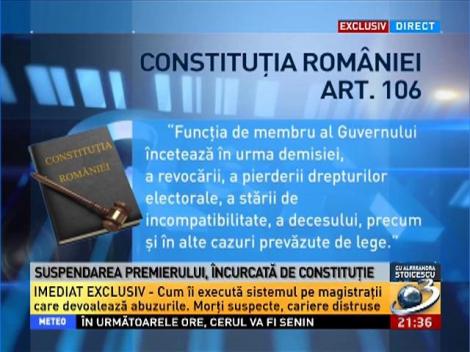 EXCLUSIV DIRECT

CONSTITUȚIA ROMÂNIEI
ART. 106

CONSTITUȚIA ROMÂNIEI

"Funcția de membru al Guvernului încetează în urma demisiei, a revocării, a pierderii drepturilor electorale, a stării de incompatibilitate, a decesului, precum și în alte cazuri prevăzute de lege."

SUSPENDAREA PREMIERULUI, ÎNCURCATĂ DE CONSTITUȚIE

CU ALESSANDRA STOICESCU

IMEDIAT EXCLUSIV - Cum îi execută sistemul pe magistrații care devoalează abuzurile. Morți suspecte, cariere distruse

3

METEO ÎN URMĂTOARELE ORE, CERUL VA FI SENIN

21:36